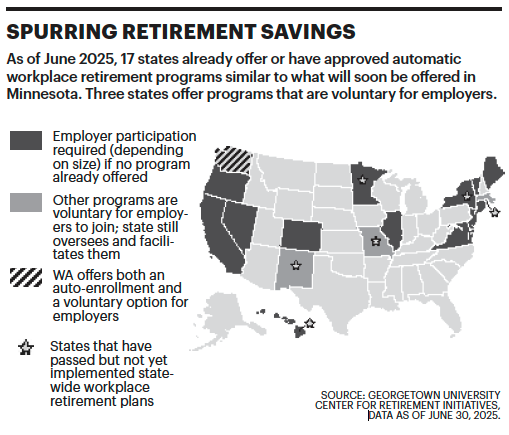 SPURRING RETIREMENT SAVINGS

As of June 2025, 17 states already offer or have approved automatic workplace retirement programs similar to what will soon be offered in Minnesota. Three states offer programs that are voluntary for employers.

Employer participation required (depending on size) if no program already offered

Other programs are voluntary for employers to join; state still oversees and facilitates them

WA offers both an auto-enrollment and a voluntary option for employers

States that have passed but not yet implemented statewide workplace retirement plans

SOURCE: GEORGETOWN UNIVERSITY CENTER FOR RETIREMENT INITIATIVES, DATA AS OF JUNE 30, 2025.